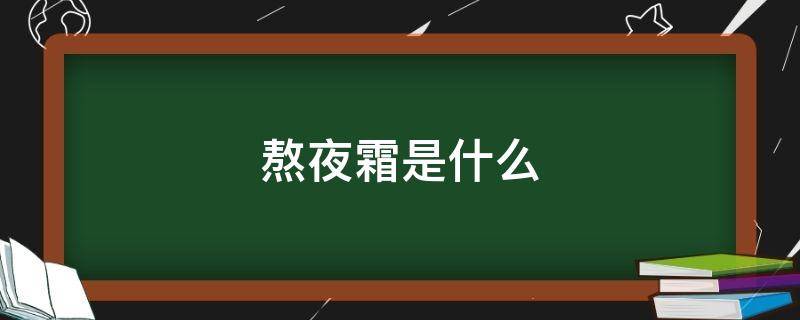 熬夜霜是什么